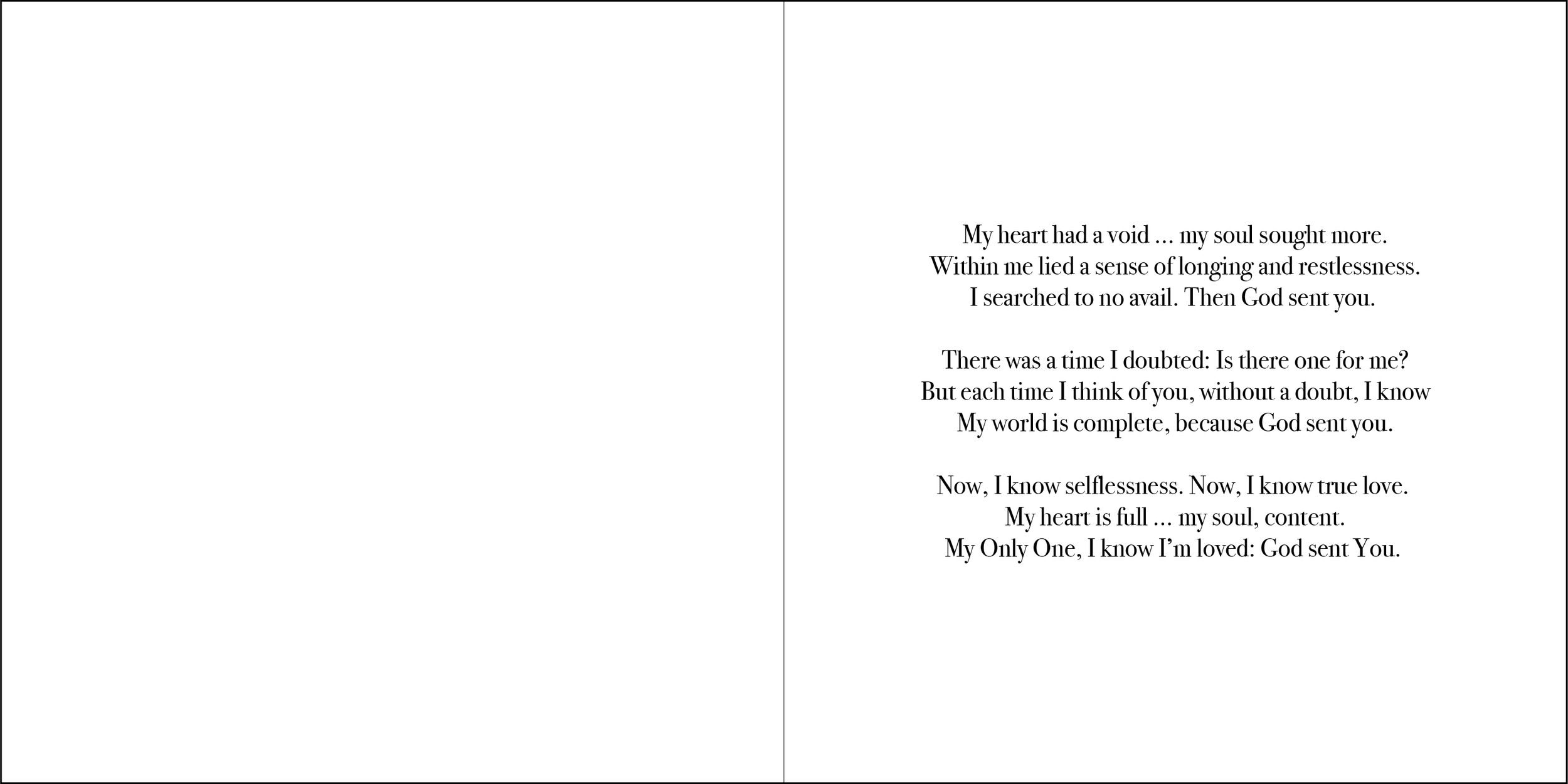 My heart had a void ... my soul sought more.
Within me lied a sense of longing and restlessness.
I searched to no avail. Then God sent you.

There was a time I doubted: Is there one for me?
But each time I think of you, without a doubt, I know
My world is complete, because God sent you.

Now, I know selflessness. Now, I know true love.
My heart is full ... my soul, content.
My Only One, I know I'm loved: God sent You.